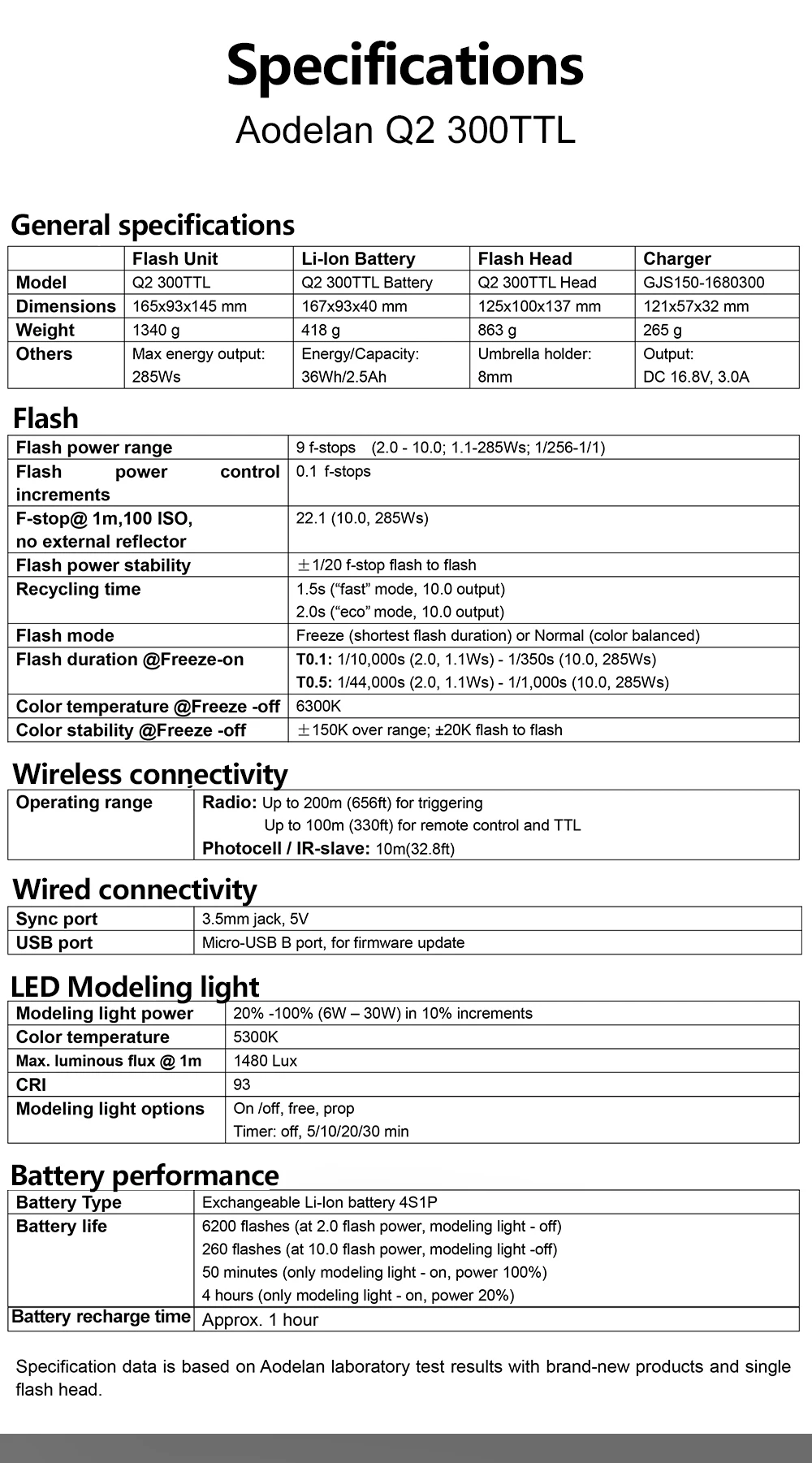 Specifications

Aodelan Q2 300TTL

General specifications

| | Flash Unit | Li-Ion Battery | Flash Head | Charger |
|---|---|---|---|---|
| Model | Q2 300TTL | Q2 300TTL Battery | Q2 300TTL Head | GJS150-1680300 |
| Dimensions | 165x93x145 mm | 167x93x40 mm | 125x100x137 mm | 121x57x32 mm |
| Weight | 1340 g | 418 g | 863 g | 265 g |
| Others | Max energy output: 285Ws | Energy/Capacity: 36Wh/2.5Ah | Umbrella holder: 8mm | Output: DC 16.8V, 3.0A |

Flash

| | |
|---|---|
| Flash power range | 9 f-stops (2.0 - 10.0; 1.1-285Ws; 1/256-1/1) |
| Flash power control increments | 0.1 f-stops |
| F-stop@ 1m,100 ISO, no external reflector | 22.1 (10.0, 285Ws) |
| Flash power stability | ±1/20 f-stop flash to flash |
| Recycling time | 1.5s (“fast” mode, 10.0 output) 2.0s (“eco” mode, 10.0 output) |
| Flash mode | Freeze (shortest flash duration) or Normal (color balanced) |
| Flash duration @Freeze-on | T0.1: 1/10,000s (2.0, 1.1Ws) - 1/350s (10.0, 285Ws) T0.5: 1/44,000s (2.0, 1.1Ws) - 1/1,000s (10.0, 285Ws) |
| Color temperature @Freeze -off | 6300K |
| Color stability @Freeze -off | ±150K over range; ±20K flash to flash |

Wireless connectivity

| | |
|---|---|
| Operating range | Radio: Up to 200m (656ft) for triggering Up to 100m (330ft) for remote control and TTL Photocell / IR-slave: 10m(32.8ft) |

Wired connectivity

| | |
|---|---|
| Sync port | 3.5mm jack, 5V |
| USB port | Micro-USB B port, for firmware update |

LED Modeling light

| | |
|---|---|
| Modeling light power | 20% -100% (6W – 30W) in 10% increments |
| Color temperature | 5300K |
| Max. luminous flux @ 1m | 1480 Lux |
| CRI | 93 |
| Modeling light options | On /off, free, prop Timer: off, 5/10/20/30 min |

Battery performance

| | |
|---|---|
| Battery Type | Exchangeable Li-Ion battery 4S1P |
| Battery life | 6200 flashes (at 2.0 flash power, modeling light - off) 260 flashes (at 10.0 flash power, modeling light -off) 50 minutes (only modeling light - on, power 100%) 4 hours (only modeling light - on, power 20%) |
| Battery recharge time | Approx. 1 hour |

Specification data is based on Aodelan laboratory test results with brand-new products and single flash head.